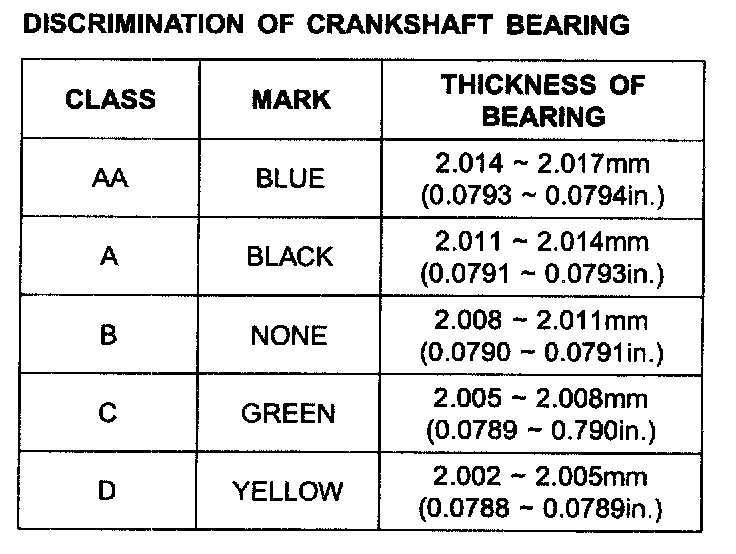 DISCRIMINATION OF CRANKSHAFT BEARING

| CLASS | MARK | THICKNESS OF BEARING |
|---|---|---|
| AA | BLUE | 2.014 ~ 2.017mm (0.0793 ~ 0.0794in.) |
| A | BLACK | 2.011 ~ 2.014mm (0.0791 ~ 0.0793in.) |
| B | NONE | 2.008 ~ 2.011mm (0.0790 ~ 0.0791in.) |
| C | GREEN | 2.005 ~ 2.008mm (0.0789 ~ 0.790in.) |
| D | YELLOW | 2.002 ~ 2.005mm (0.0788 ~ 0.0789in.) |